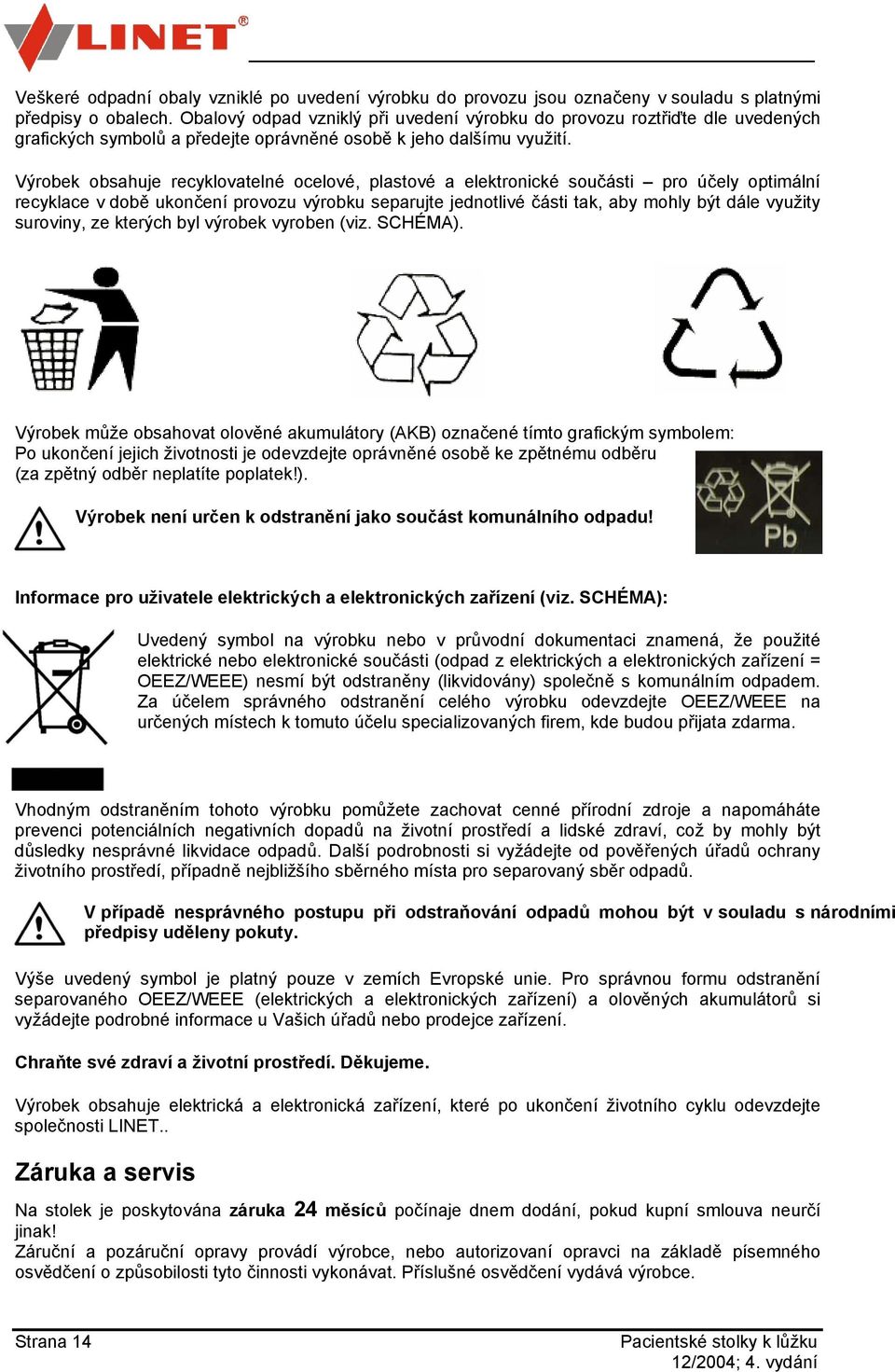 LINET®

Veškeré odpadní obaly vzniklé po uvedení výrobku do provozu jsou označeny v souladu s platnými předpisy o obalech. Obalový odpad vzniklý při uvedení výrobku do provozu roztřiďte dle uvedených grafických symbolů a předejte oprávněné osobě k jeho dalšímu využití.

Výrobek obsahuje recyklovatelné ocelové, plastové a elektronické součásti – pro účely optimální recyklace v době ukončení provozu výrobku separujte jednotlivé části tak, aby mohly být dále využity suroviny, ze kterých byl výrobek vyroben (viz. SCHÉMA).

Výrobek může obsahovat olověné akumulátory (AKB) označené tímto grafickým symbolem: Po ukončení jejich životnosti je odevzdejte oprávněné osobě ke zpětnému odběru (za zpětný odběr neplatíte poplatek!).

Pb

Výrobek není určen k odstranění jako součást komunálního odpadu!

Informace pro uživatele elektrických a elektronických zařízení (viz. SCHÉMA):

Uvedený symbol na výrobku nebo v průvodní dokumentaci znamená, že použité elektrické nebo elektronické součásti (odpad z elektrických a elektronických zařízení = OEEZ/WEEE) nesmí být odstraněny (likvidovány) společně s komunálním odpadem. Za účelem správného odstranění celého výrobku odevzdejte OEEZ/WEEE na určených místech k tomuto účelu specializovaných firem, kde budou přijata zdarma.

Vhodným odstraněním tohoto výrobku pomůžete zachovat cenné přírodní zdroje a napomáháte prevenci potenciálních negativních dopadů na životní prostředí a lidské zdraví, což by mohly být důsledky nesprávné likvidace odpadů. Další podrobnosti si vyžádejte od pověřených úřadů ochrany životního prostředí, případně nejbližšího sběrného místa pro separovaný sběr odpadů.

V případě nesprávného postupu při odstraňování odpadů mohou být v souladu s národními předpisy uděleny pokuty.

Výše uvedený symbol je platný pouze v zemích Evropské unie. Pro správnou formu odstranění separovaného OEEZ/WEEE (elektrických a elektronických zařízení) a olověných akumulátorů si vyžádejte podrobné informace u Vašich úřadů nebo prodejce zařízení.

Chraňte své zdraví a životní prostředí. Děkujeme.

Výrobek obsahuje elektrická a elektronická zařízení, které po ukončení životního cyklu odevzdejte společnosti LINET..

Záruka a servis

Na stolek je poskytována záruka 24 měsíců počínaje dnem dodání, pokud kupní smlouva neurčí jinak!
Záruční a pozáruční opravy provádí výrobce, nebo autorizovaní opravci na základě písemného osvědčení o způsobilosti tyto činnosti vykonávat. Příslušné osvědčení vydává výrobce.

Strana 14

Pacientské stolky k lůžku
12/2004; 4. vydání